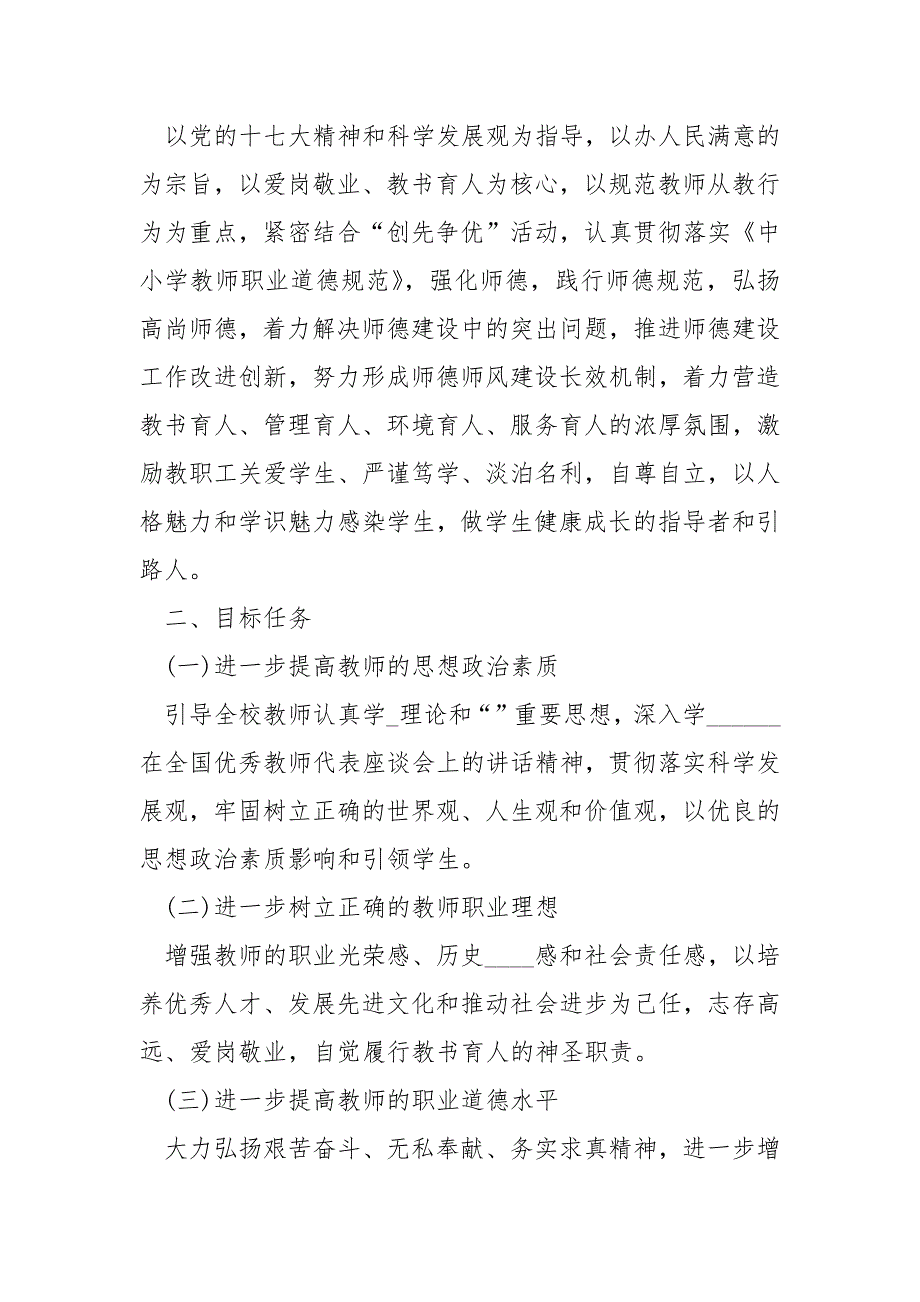 以党的十七大精神和科学发展观为指导，以办人民满意的为宗旨，以爱岗敬业、教书育人为核心，以规范教师从教行为为重点，紧密结合“创先争优”活动，认真贯彻落实《中小学教师职业道德规范》，强化师德，践行师德规范，弘扬高尚师德，着力解决师德建设中的突出问题，推进师德建设工作改进创新，努力形成师德师风建设长效机制，着力营造教书育人、管理育人、环境育人、服务育人的浓厚氛围，激励教职工关爱学生、严谨笃学、淡泊名利，自尊自立，以人格魅力和学识魅力感染学生，做学生健康成长的指导者和引路人。

二、目标任务

(一)进一步提高教师的思想政治素质

引导全校教师认真学_理论和“”重要思想，深入学______在全国优秀教师代表座谈会上的讲话精神，贯彻落实科学发展观，牢固树立正确的世界观、人生观和价值观，以优良的思想政治素质影响和引领学生。

(二)进一步树立正确的教师职业理想

增强教师的职业光荣感、历史____感和社会责任感，以培养优秀人才、发展先进文化和推动社会进步为己任，志存高远、爱岗敬业，自觉履行教书育人的神圣职责。

(三)进一步提高教师的职业道德水平

大力弘扬艰苦奋斗、无私奉献、务实求真精神，进一步增